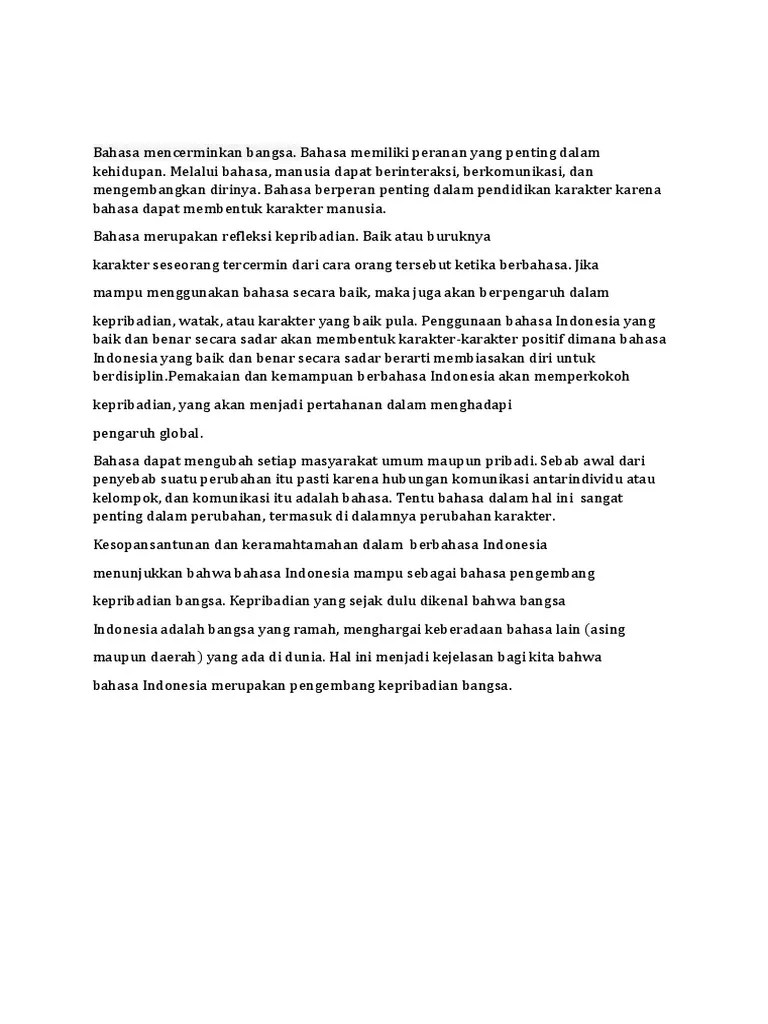 Bahasa mencerminkan bangsa. Bahasa memiliki peranan yang penting dalam kehidupan. Melalui bahasa, manusia dapat berinteraksi, berkomunikasi, dan mengembangkan dirinya. Bahasa berperan penting dalam pendidikan karakter karena bahasa dapat membentuk karakter manusia.

Bahasa merupakan refleksi kepribadian. Baik atau buruknya

karakter seseorang tercermin dari cara orang tersebut ketika berbahasa. Jika

mampu menggunakan bahasa secara baik, maka juga akan berpengaruh dalam

kepribadian, watak, atau karakter yang baik pula. Penggunaan bahasa Indonesia yang baik dan benar secara sadar akan membentuk karakter-karakter positif dimana bahasa Indonesia yang baik dan benar secara sadar berarti membiasakan diri untuk berdisiplin.Pemakaian dan kemampuan berbahasa Indonesia akan memperkokoh

kepribadian, yang akan menjadi pertahanan dalam menghadapi

pengaruh global.

Bahasa dapat mengubah setiap masyarakat umum maupun pribadi. Sebab awal dari penyebab suatu perubahan itu pasti karena hubungan komunikasi antarindividu atau kelompok, dan komunikasi itu adalah bahasa. Tentu bahasa dalam hal ini sangat penting dalam perubahan, termasuk di dalamnya perubahan karakter.

Kesopansantunan dan keramahtamahan dalam berbahasa Indonesia

menunjukkan bahwa bahasa Indonesia mampu sebagai bahasa pengembang

kepribadian bangsa. Kepribadian yang sejak dulu dikenal bahwa bangsa

Indonesia adalah bangsa yang ramah, menghargai keberadaan bahasa lain (asing

maupun daerah) yang ada di dunia. Hal ini menjadi kejelasan bagi kita bahwa

bahasa Indonesia merupakan pengembang kepribadian bangsa.